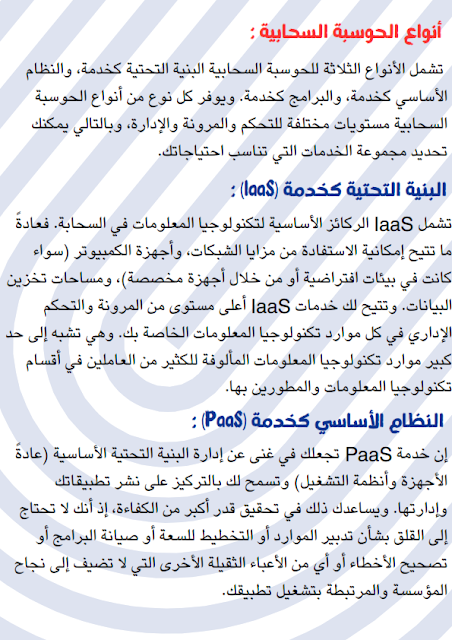 أنواع الحوسبة السحابية :

تشمل الأنواع الثلاثة للحوسبة السحابية البنية التحتية كخدمة، والنظام الأساسي كخدمة، والبرامج كخدمة. ويوفر كل نوع من أنواع الحوسبة السحابية مستويات مختلفة للتحكم والمرونة والإدارة، وبالتالي يمكنك تحديد مجموعة الخدمات التي تناسب احتياجاتك.

البنية التحتية كخدمة (IaaS) :

تشمل IaaS الركائز الأساسية لتكنولوجيا المعلومات في السحابة. فعادةً ما تتيح إمكانية الاستفادة من مزايا الشبكات، وأجهزة الكمبيوتر (سواء كانت في بيئات افتراضية أو من خلال أجهزة مخصصة)، ومساحات تخزين البيانات. وتتيح لك خدمات IaaS أعلى مستوى من المرونة والتحكم الإداري في كل موارد تكنولوجيا المعلومات الخاصة بك. وهي تشبه إلى حد كبير موارد تكنولوجيا المعلومات المألوفة للكثير من العاملين في أقسام تكنولوجيا المعلومات والمطورين بها.

النظام الأساسي كخدمة (PaaS) :

إن خدمة PaaS تجعلك في غنى عن إدارة البنية التحتية الأساسية (عادةً الأجهزة وأنظمة التشغيل) وتسمح لك بالتركيز على نشر تطبيقاتك وإدارتها. ويساعدك ذلك في تحقيق قدر أكبر من الكفاءة، إذ أنك لا تحتاج إلى القلق بشأن تدبير الموارد أو التخطيط للسعة أو صيانة البرامج أو تصحيح الأخطاء أو أي من الأعباء الثقيلة الأخرى التي لا تضيف إلى نجاح المؤسسة والمرتبطة بتشغيل تطبيقك.